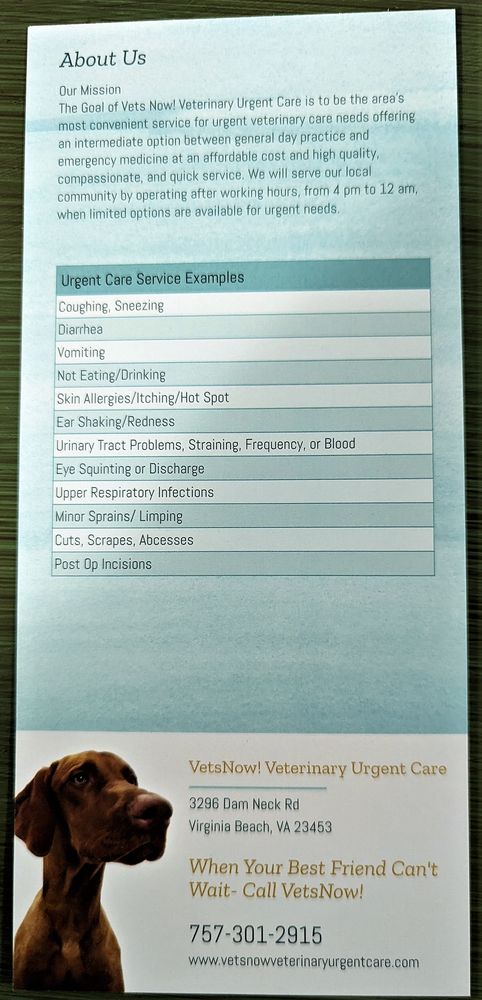 About Us

Our Mission
The Goal of Vets Now! Veterinary Urgent Care is to be the area's most convenient service for urgent veterinary care needs offering an intermediate option between general day practice and emergency medicine at an affordable cost and high quality, compassionate, and quick service. We will serve our local community by operating after working hours, from 4 pm to 12 am, when limited options are available for urgent needs.

| Urgent Care Service Examples |
|---|
| Coughing, Sneezing |
| Diarrhea |
| Vomiting |
| Not Eating/Drinking |
| Skin Allergies/Itching/Hot Spot |
| Ear Shaking/Redness |
| Urinary Tract Problems, Straining, Frequency, or Blood |
| Eye Squinting or Discharge |
| Upper Respiratory Infections |
| Minor Sprains/ Limping |
| Cuts, Scrapes, Abcesses |
| Post Op Incisions |

VetsNow! Veterinary Urgent Care

3296 Dam Neck Rd
Virginia Beach, VA 23453

When Your Best Friend Can't Wait- Call VetsNow!

757-301-2915
www.vetsnowveterinaryurgentcare.com